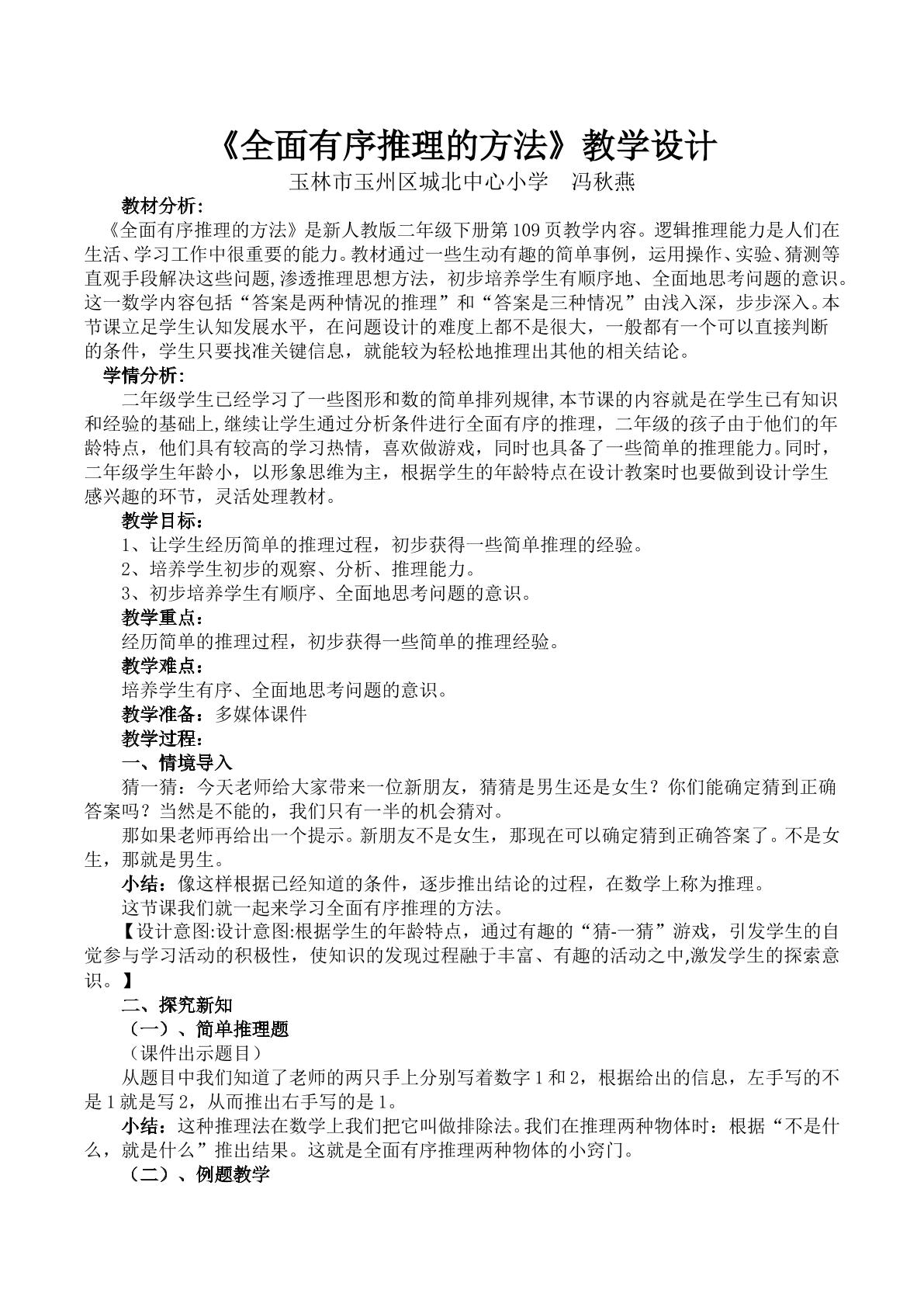 《全面有序推理的方法》教学设计

玉林市玉州区城北中心小学　冯秋燕

教材分析:

《全面有序推理的方法》是新人教版二年级下册第109页教学内容。逻辑推理能力是人们在生活、学习工作中很重要的能力。教材通过一些生动有趣的简单事例，运用操作、实验、猜测等直观手段解决这些问题,渗透推理思想方法，初步培养学生有顺序地、全面地思考问题的意识。这一数学内容包括“答案是两种情况的推理”和“答案是三种情况”由浅入深，步步深入。本节课立足学生认知发展水平，在问题设计的难度上都不是很大，一般都有一个可以直接判断的条件，学生只要找准关键信息，就能较为轻松地推理出其他的相关结论。

学情分析:

二年级学生已经学习了一些图形和数的简单排列规律,本节课的内容就是在学生已有知识和经验的基础上,继续让学生通过分析条件进行全面有序的推理，二年级的孩子由于他们的年龄特点，他们具有较高的学习热情，喜欢做游戏，同时也具备了一些简单的推理能力。同时，二年级学生年龄小，以形象思维为主，根据学生的年龄特点在设计教案时也要做到设计学生感兴趣的环节，灵活处理教材。

教学目标：

1、让学生经历简单的推理过程，初步获得一些简单推理的经验。

2、培养学生初步的观察、分析、推理能力。

3、初步培养学生有顺序、全面地思考问题的意识。

教学重点：

经历简单的推理过程，初步获得一些简单的推理经验。

教学难点：

培养学生有序、全面地思考问题的意识。

教学准备：多媒体课件

教学过程：

一、情境导入

猜一猜：今天老师给大家带来一位新朋友，猜猜是男生还是女生？你们能确定猜到正确答案吗？当然是不能的，我们只有一半的机会猜对。

那如果老师再给出一个提示。新朋友不是女生，那现在可以确定猜到正确答案了。不是女生，那就是男生。

小结：像这样根据已经知道的条件，逐步推出结论的过程，在数学上称为推理。

这节课我们就一起来学习全面有序推理的方法。

【设计意图:设计意图:根据学生的年龄特点，通过有趣的“猜-一猜”游戏，引发学生的自觉参与学习活动的积极性，使知识的发现过程融于丰富、有趣的活动之中,激发学生的探索意识。】

二、探究新知

（一）、简单推理题

（课件出示题目）

从题目中我们知道了老师的两只手上分别写着数字1和2，根据给出的信息，左手写的不是1就是写2，从而推出右手写的是1。

小结：这种推理法在数学上我们把它叫做排除法。我们在推理两种物体时：根据“不是什么，就是什么”推出结果。这就是全面有序推理两种物体的小窍门。

（二）、例题教学